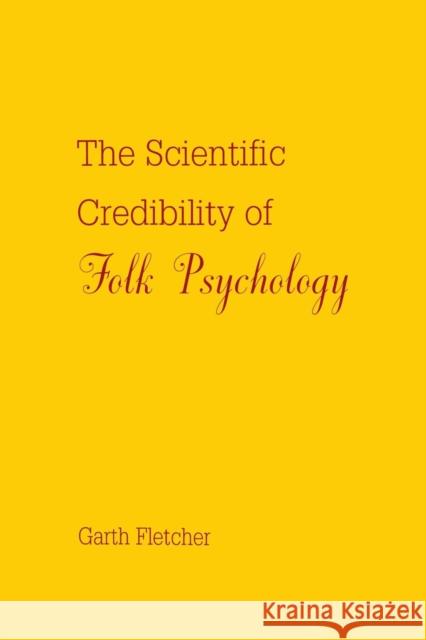 The Scientific Credibility of Folk Psychology

Garth Fletcher